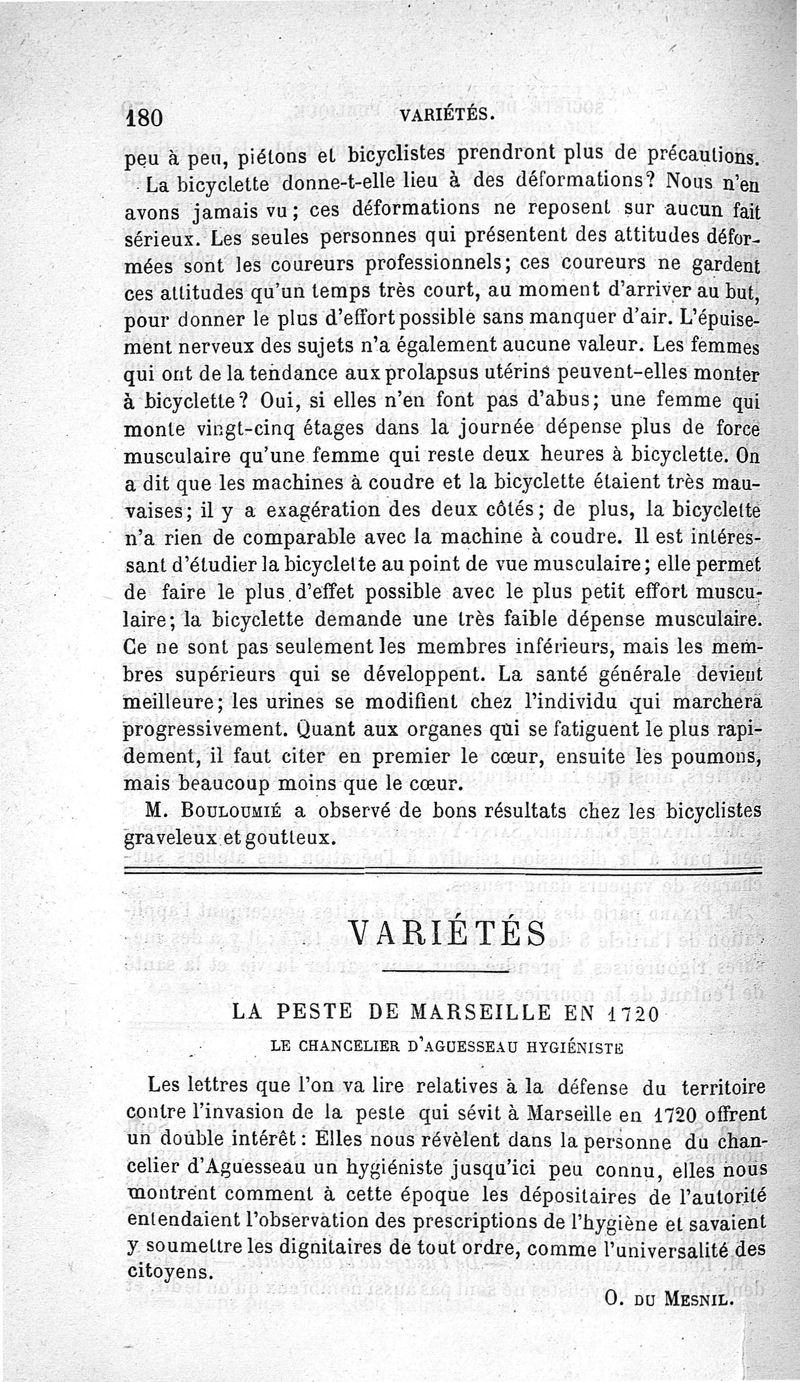 180 VARIÉTÉS.

peu à peu, piétons et bicyclistes prendront plus de précautions.

La bicyclette donne-t-elle lieu à des déformations? Nous n'en avons jamais vu; ces déformations ne reposent sur aucun fait sérieux. Les seules personnes qui présentent des attitudes déformées sont les coureurs professionnels; ces coureurs ne gardent ces attitudes qu'un temps très court, au moment d'arriver au but, pour donner le plus d'effort possible sans manquer d'air. L'épuisement nerveux des sujets n'a également aucune valeur. Les femmes qui ont de la tendance aux prolapsus utérins peuvent-elles monter à bicyclette? Oui, si elles n'en font pas d'abus; une femme qui monte vingt-cinq étages dans la journée dépense plus de force musculaire qu'une femme qui reste deux heures à bicyclette. On a dit que les machines à coudre et la bicyclette étaient très mauvaises; il y a exagération des deux côtés; de plus, la bicyclette n'a rien de comparable avec la machine à coudre. Il est intéressant d'étudier la bicyclette au point de vue musculaire; elle permet de faire le plus d'effet possible avec le plus petit effort musculaire; la bicyclette demande une très faible dépense musculaire. Ce ne sont pas seulement les membres inférieurs, mais les membres supérieurs qui se développent. La santé générale devient meilleure; les urines se modifient chez l'individu qui marchera progressivement. Quant aux organes qui se fatiguent le plus rapidement, il faut citer en premier le cœur, ensuite les poumons, mais beaucoup moins que le cœur.

M. Bouloumié a observé de bons résultats chez les bicyclistes graveleux et goutteux.

VARIÉTÉS

LA PESTE DE MARSEILLE EN 1720

LE CHANCELIER D'AGUESSEAU HYGIÉNISTE

Les lettres que l'on va lire relatives à la défense du territoire contre l'invasion de la peste qui sévit à Marseille en 1720 offrent un double intérêt: Elles nous révèlent dans la personne du chancelier d'Aguesseau un hygiéniste jusqu'ici peu connu, elles nous montrent comment à cette époque les dépositaires de l'autorité entendaient l'observation des prescriptions de l'hygiène et savaient y soumettre les dignitaires de tout ordre, comme l'universalité des citoyens.

O. du Mesnil.